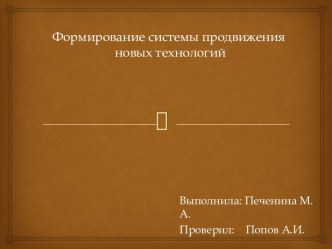 Формирование системы продвижения новых технологий

Выполнила: Печенина М. А.

Проверил: Попов А.И.